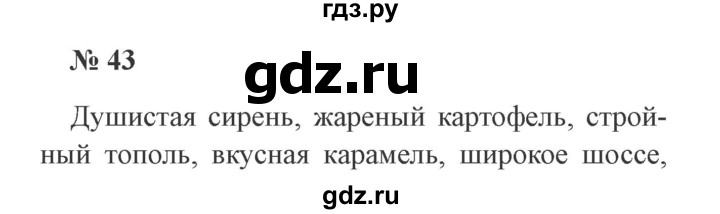 гдз.ру

№ 43

gdz.ru

Душистая сирень, жареный картофель, стройный тополь, вкусная карамель, широкое шоссе,

gdz.ru